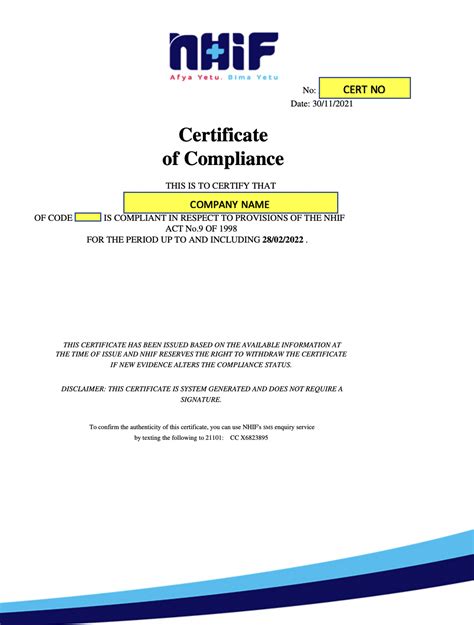 NHIF
Afya Yetu. Bima Yetu

No: CERT NO
Date: 30/11/2021

Certificate
of Compliance

THIS IS TO CERTIFY THAT
COMPANY NAME
OF CODE IS COMPLIANT IN RESPECT TO PROVISIONS OF THE NHIF ACT No.9 OF 1998
FOR THE PERIOD UP TO AND INCLUDING 28/02/2022 .

THIS CERTIFICATE HAS BEEN ISSUED BASED ON THE AVAILABLE INFORMATION AT THE TIME OF ISSUE AND NHIF RESERVES THE RIGHT TO WITHDRAW THE CERTIFICATE IF NEW EVIDENCE ALTERS THE COMPLIANCE STATUS.

DISCLAIMER: THIS CERTIFICATE IS SYSTEM GENERATED AND DOES NOT REQUIRE A SIGNATURE.

To confirm the authenticity of this certificate, you can use NHIF's SMS enquiry service by texting the following to 21101: CC X6823895